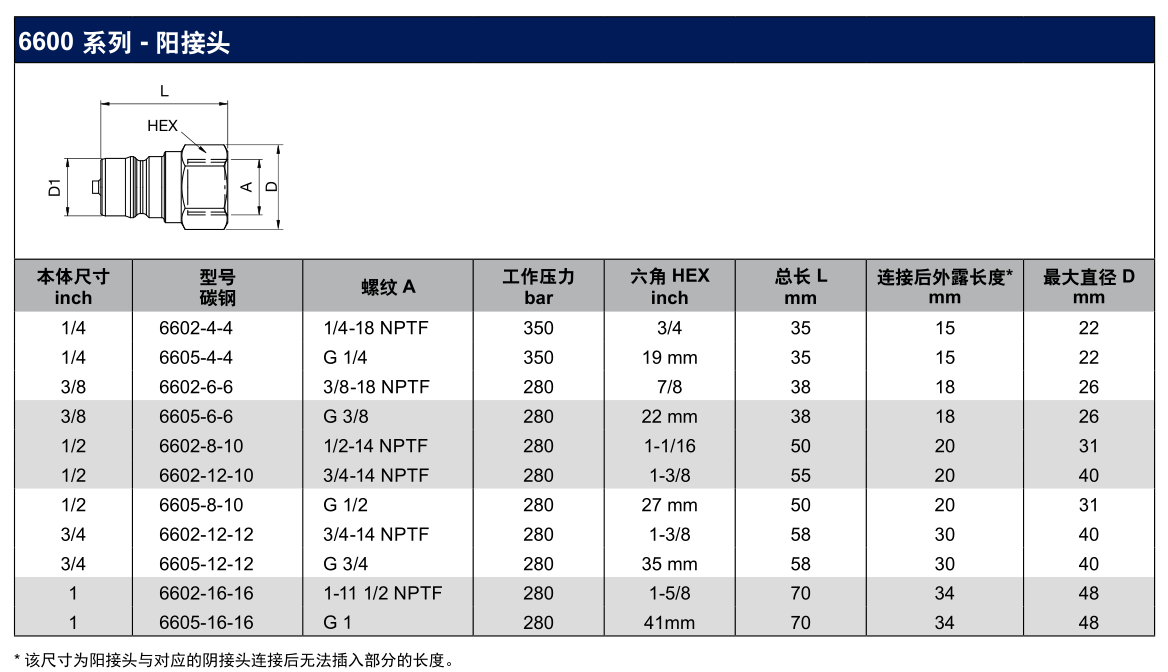 6600 系列 - 阳接头

L
HEX
D1
A
D

| 本体尺寸 inch | 型号 碳钢 | 螺纹 A | 工作压力 bar | 六角 HEX inch | 总长 L mm | 连接后外露长度* mm | 最大直径 D mm |
|---|---|---|---|---|---|---|---|
| 1/4 | 6602-4-4 | 1/4-18 NPTF | 350 | 3/4 | 35 | 15 | 22 |
| 1/4 | 6605-4-4 | G 1/4 | 350 | 19 mm | 35 | 15 | 22 |
| 3/8 | 6602-6-6 | 3/8-18 NPTF | 280 | 7/8 | 38 | 18 | 26 |
| 3/8 | 6605-6-6 | G 3/8 | 280 | 22 mm | 38 | 18 | 26 |
| 1/2 | 6602-8-10 | 1/2-14 NPTF | 280 | 1-1/16 | 50 | 20 | 31 |
| 1/2 | 6602-12-10 | 3/4-14 NPTF | 280 | 1-3/8 | 55 | 20 | 40 |
| 1/2 | 6605-8-10 | G 1/2 | 280 | 27 mm | 50 | 20 | 31 |
| 3/4 | 6602-12-12 | 3/4-14 NPTF | 280 | 1-3/8 | 58 | 30 | 40 |
| 3/4 | 6605-12-12 | G 3/4 | 280 | 35 mm | 58 | 30 | 40 |
| 1 | 6602-16-16 | 1-11 1/2 NPTF | 280 | 1-5/8 | 70 | 34 | 48 |
| 1 | 6605-16-16 | G 1 | 280 | 41mm | 70 | 34 | 48 |

* 该尺寸为阳接头与对应的阴接头连接后无法插入部分的长度。